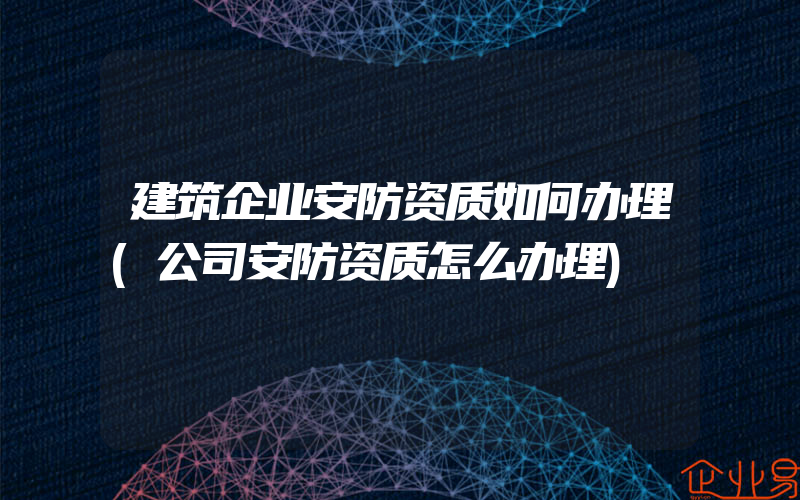 建筑企业安防资质如何办理(公司安防资质怎么办理)

企业易